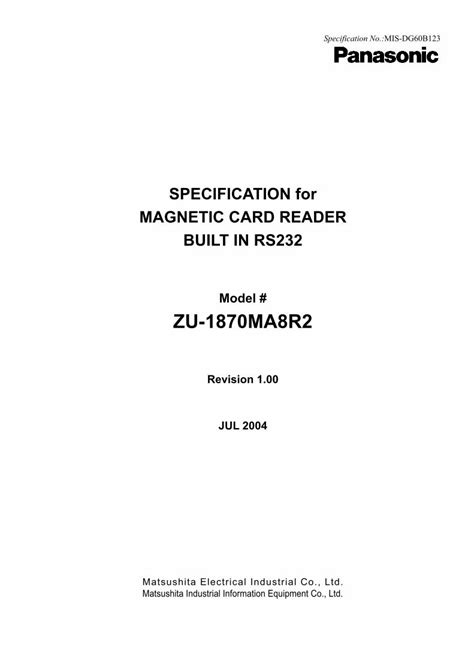 Specification No.:MIS-DG60B123
Panasonic

SPECIFICATION for
MAGNETIC CARD READER
BUILT IN RS232

Model #
ZU-1870MA8R2

Revision 1.00

JUL 2004

Matsushita Electrical Industrial Co., Ltd.
Matsushita Industrial Information Equipment Co., Ltd.